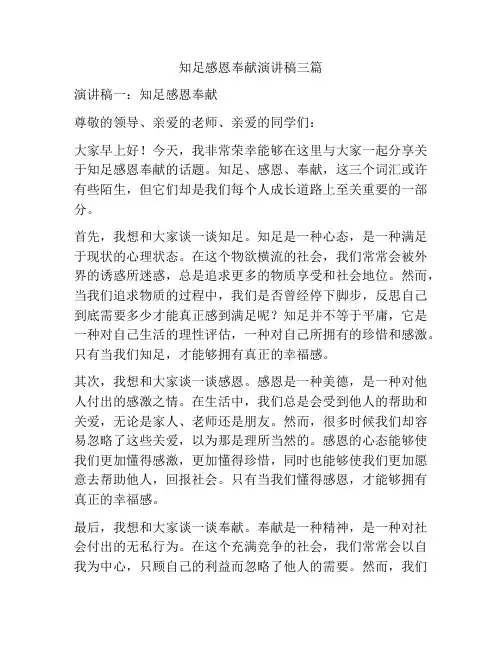 知足感恩奉献演讲稿三篇

演讲稿一：知足感恩奉献

尊敬的领导、亲爱的老师、亲爱的同学们：

大家早上好！今天，我非常荣幸能够在这里与大家一起分享关于知足感恩奉献的话题。知足、感恩、奉献，这三个词汇或许有些陌生，但它们却是我们每个人成长道路上至关重要的一部分。

首先，我想和大家谈一谈知足。知足是一种心态，是一种满足于现状的心理状态。在这个物欲横流的社会，我们常常会被外界的诱惑所迷惑，总是追求更多的物质享受和社会地位。然而，当我们追求物质的过程中，我们是否曾经停下脚步，反思自己到底需要多少才能真正感到满足呢？知足并不等于平庸，它是一种对自己生活的理性评估，一种对自己所拥有的珍惜和感激。只有当我们知足，才能够拥有真正的幸福感。

其次，我想和大家谈一谈感恩。感恩是一种美德，是一种对他人付出的感激之情。在生活中，我们总是会受到他人的帮助和关爱，无论是家人、老师还是朋友。然而，很多时候我们却容易忽略了这些关爱，以为那是理所当然的。感恩的心态能够使我们更加懂得感激，更加懂得珍惜，同时也能够使我们更加愿意去帮助他人，回报社会。只有当我们懂得感恩，才能够拥有真正的幸福感。

最后，我想和大家谈一谈奉献。奉献是一种精神，是一种对社会付出的无私行为。在这个充满竞争的社会，我们常常会以自我为中心，只顾自己的利益而忽略了他人的需要。然而，我们